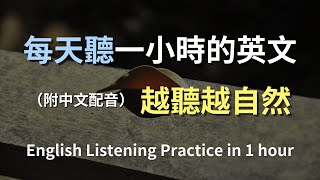 每天聽一小時的英文

（附中文配音） 越聽越自然

English Listening Practice in 1 hour